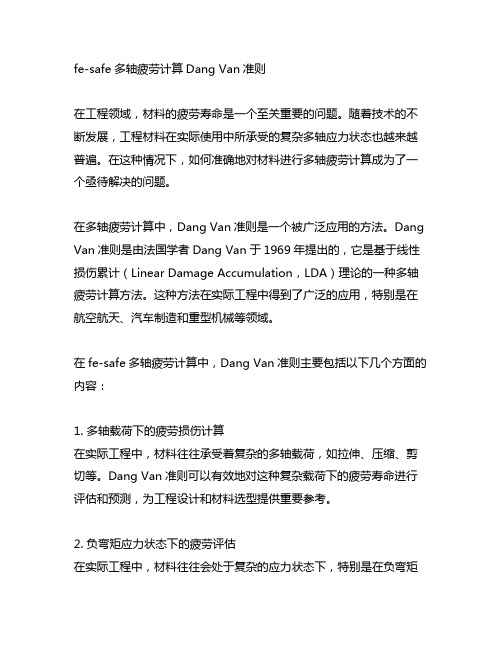 fe-safe 多轴疲劳计算 Dang Van 准则

在工程领域，材料的疲劳寿命是一个至关重要的问题。随着技术的不断发展，工程材料在实际使用中所承受的复杂多轴应力状态也越来越普遍。在这种情况下，如何准确地对材料进行多轴疲劳计算成为了一个亟待解决的问题。

在多轴疲劳计算中，Dang Van 准则是一个被广泛应用的方法。Dang Van 准则是由法国学者 Dang Van 于 1969 年提出的，它是基于线性损伤累计（Linear Damage Accumulation，LDA）理论的一种多轴疲劳计算方法。这种方法在实际工程中得到了广泛的应用，特别是在航空航天、汽车制造和重型机械等领域。

在 fe-safe 多轴疲劳计算中，Dang Van 准则主要包括以下几个方面的内容：

1. 多轴载荷下的疲劳损伤计算
在实际工程中，材料往往承受着复杂的多轴载荷，如拉伸、压缩、剪切等。Dang Van 准则可以有效地对这种复杂载荷下的疲劳寿命进行评估和预测，为工程设计和材料选型提供重要参考。

2. 负弯矩应力状态下的疲劳评估
在实际工程中，材料往往会处于复杂的应力状态下，特别是在负弯矩